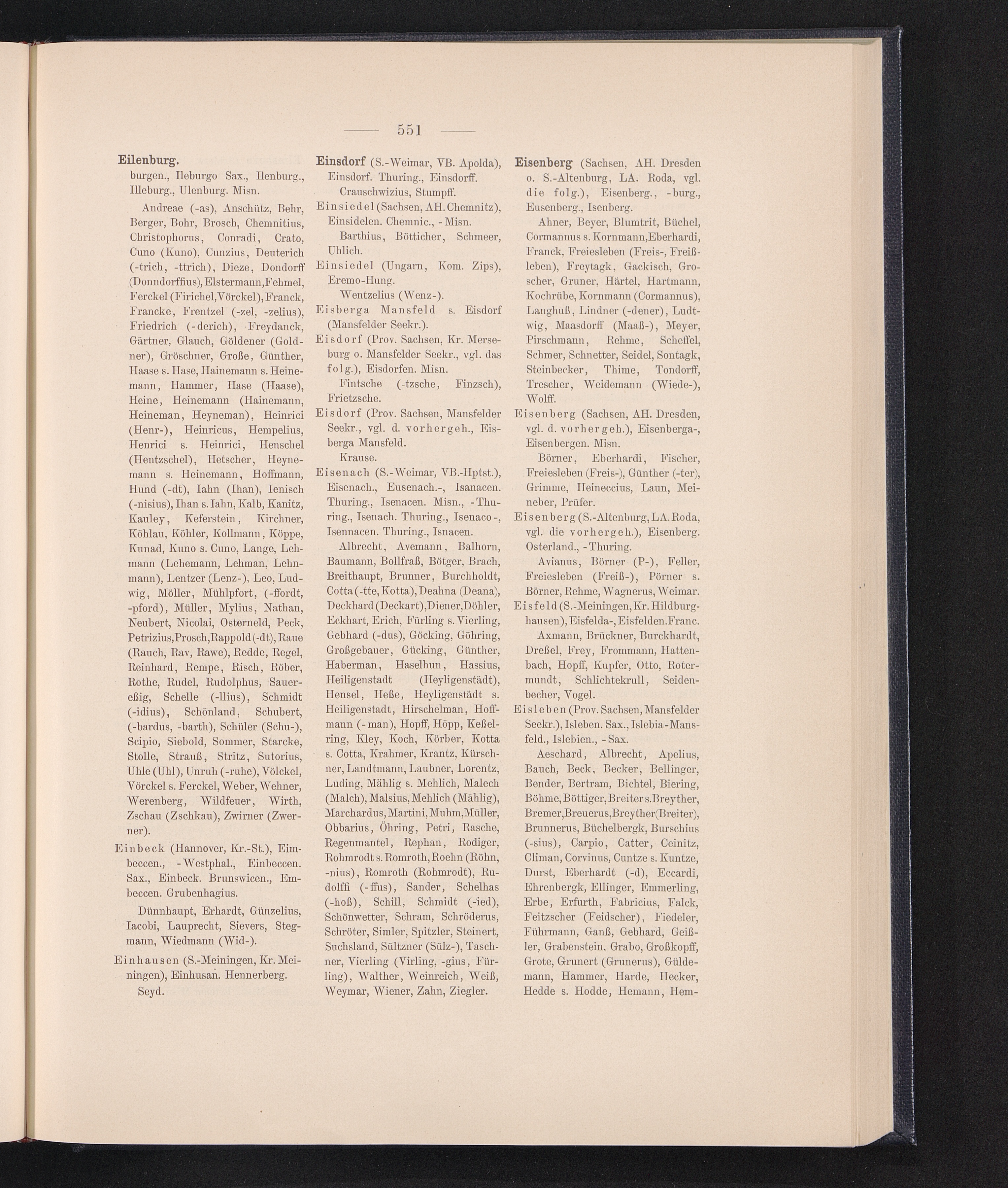 — 551 —

Eilenburg.
burgen., Ileburgo Sax., Ilenburg., Illeburg., Ulenburg. Misn.

Andreae (-as), Anschütz, Behr, Berger, Bohr, Brosch, Chemnitius, Christophorus, Conradi, Crato, Cuno (Kuno), Cunzius, Deuterich (-trich, -ttrich), Dieze, Dondorff (Donndorffius), Elstermann, Fehmel, Ferckel (Firichel, Vörckel), Franck, Francke, Frentzel (-zel, -zelius), Friedrich (-derich), Freydanck, Gärtner, Glauch, Göldener (Goldner), Gröschner, Große, Günther, Haase s. Hase, Hainemann s. Heinemann, Hammer, Hase (Haase), Heine, Heinemann (Hainemann, Heineman, Heyneman), Heinrici (Henr-), Heinricus, Hempelius, Henrici s. Heinrici, Henschel (Hentzschel), Hetscher, Heynemann s. Heinemann, Hoffmann, Hund (-dt), Iahn (Ihan), Ienisch (-nisius), Ihan s. Iahn, Kalb, Kanitz, Kauley, Keferstein, Kirchner, Köhlau, Köhler, Kollmann, Köppe, Kunad, Kuno s. Cuno, Lange, Lehmann (Lehemann, Lehman, Lehnmann), Lentzer (Lenz-), Leo, Ludwig, Möller, Mühlpfort, (-ffordt, -pford), Müller, Mylius, Nathan, Neubert, Nicolai, Osterneld, Peck, Petrizius, Prosch, Rappold (-dt), Raue (Rauch, Rav, Rawe), Redde, Regel, Reinhard, Rempe, Risch, Röber, Rothe, Rudel, Rudolphus, Sauereßig, Schelle (-llius), Schmidt (-idius), Schönland, Schubert, (-bardus, -barth), Schüler (Schu-), Scipio, Siebold, Sommer, Starcke, Stolle, Strauß, Stritz, Sutorius, Uhle (Uhl), Unruh (-ruhe), Völckel, Vörckel s. Ferckel, Weber, Wehner, Werenberg, Wildfeuer, Wirth, Zschau (Zschkau), Zwirner (Zwerner).

Einbeck (Hannover, Kr.-St.), Eimbeccen., -Westphal., Einbeccen. Sax., Einbeck. Brunswicen., Embeccen. Grubenhagius.

Dünnhaupt, Erhardt, Günzelius, Iacobi, Lauprecht, Sievers, Stegmann, Wiedmann (Wid-).

Einhausen (S.-Meiningen, Kr. Meiningen), Einhusan. Hennerberg.

Seyd.

Einsdorf (S.-Weimar, VB. Apolda), Einsdorf. Thuring., Einsdorff.

Crauschwizius, Stumpff.

Einsiedel (Sachsen, AH. Chemnitz), Einsidelen. Chemnic., -Misn.

Barthius, Bötticher, Schmeer, Uhlich.

Einsiedel (Ungarn, Kom. Zips), Eremo-Hung.

Wentzelius (Wenz-).

Eisberga Mansfeld s. Eisdorf (Mansfelder Seekr.).

Eisdorf (Prov. Sachsen, Kr. Merseburg o. Mansfelder Seekr., vgl. das folg.), Eisdorfen. Misn.

Fintsche (-tzsche, Finzsch), Frietzsche.

Eisdorf (Prov. Sachsen, Mansfelder Seekr., vgl. d. vorhergeh., Eisberga Mansfeld.

Krause.

Eisenach (S.-Weimar, VB.-Hptst.), Eisenach., Eusenach.-, Isanacen. Thuring., Isenacen. Misn., -Thuring., Isenach. Thuring., Isenaco-, Isennacen. Thuring., Isnacen.

Albrecht, Avemann, Balhorn, Baumann, Bollfraß, Bötger, Brach, Breithaupt, Brunner, Burchholdt, Cotta (-tte, Kotta), Deahna (Deana), Deckhard (Deckart), Diener, Döhler, Eckhart, Erich, Fürling s. Vierling, Gebhard (-dus), Göcking, Göhring, Großgebauer, Gücking, Günther, Haberman, Haselhun, Hassius, Heiligenstadt (Heyligenstädt), Hensel, Heße, Heyligenstädt s. Heiligenstadt, Hirschelman, Hoffmann (-man), Hopff, Höpp, Keßelring, Kley, Koch, Körber, Kotta s. Cotta, Krahmer, Krantz, Kürschner, Landtmann, Laubner, Lorentz, Luding, Mählig s. Mehlich, Malech (Malch), Malsius, Mehlich (Mählig), Marchardus, Martini, Muhm, Müller, Obbarius, Öhring, Petri, Rasche, Regenmantel, Rephan, Rodiger, Rohmrodt s. Romroth, Roehn (Röhn, -nius), Romroth (Rohmrodt), Rudolffi (-ffus), Sander, Schelhas (-hoß), Schill, Schmidt (-ied), Schönwetter, Schram, Schröderus, Schröter, Simler, Spitzler, Steinert, Suchsland, Sültzner (Sülz-), Taschner, Vierling (Virling, -gius, Fürling), Walther, Weinreich, Weiß, Weymar, Wiener, Zahn, Ziegler.

Eisenberg (Sachsen, AH. Dresden o. S.-Altenburg, LA. Roda, vgl. die folg.), Eisenberg., -burg., Eusenberg., Isenberg.

Ahner, Beyer, Blumtrit, Büchel, Cormannus s. Kornmann, Eberhardi, Franck, Freiesleben (Freis-, Freißleben), Freytagk, Gackisch, Groscher, Gruner, Härtel, Hartmann, Kochrübe, Kornmann (Cormannus), Langhuß, Lindner (-dener), Ludtwig, Maasdorff (Maaß-), Meyer, Pirschmann, Rehme, Scheffel, Schmer, Schnetter, Seidel, Sontagk, Steinbecker, Thime, Tondorff, Trescher, Weidemann (Wiede-), Wolff.

Eisenberg (Sachsen, AH. Dresden, vgl. d. vorhergeh.), Eisenberga-, Eisenbergen. Misn.

Börner, Eberhardi, Fischer, Freiesleben (Freis-), Günther (-ter), Grimme, Heineccius, Laun, Meineber, Prüfer.

Eisenberg (S.-Altenburg, LA. Roda, vgl. die vorhergeh.), Eisenberg. Osterland., -Thuring.

Avianus, Börner (P-), Feller, Freiesleben (Freiß-), Pörner s. Börner, Rehme, Wagnerus, Weimar.

Eisfeld (S.-Meiningen, Kr. Hildburghausen), Eisfelda-, Eisfelden. Franc.

Axmann, Brückner, Burckhardt, Dreßel, Frey, Frommann, Hattenbach, Hopff, Kupfer, Otto, Rotermundt, Schlichtekrull, Seidenbecher, Vogel.

Eisleben (Prov. Sachsen, Mansfelder Seekr.), Isleben. Sax., Islebia-Mansfeld., Islebien., -Sax.

Aeschard, Albrecht, Apelius, Bauch, Beck, Becker, Bellinger, Bender, Bertram, Bichtel, Biering, Böhme, Böttiger, Breiter s. Breyther, Bremer, Breuerus, Breyther (Breiter), Brunnerus, Büchelbergk, Burschius (-sius), Carpio, Catter, Ceinitz, Climan, Corvinus, Cuntze s. Kuntze, Durst, Eberhardt (-d), Eccardi, Ehrenbergk, Ellinger, Emmerling, Erbe, Erfurth, Fabricius, Falck, Feitzscher (Feidscher), Fiedeler, Führmann, Ganß, Gebhard, Geißler, Grabenstein, Grabo, Großkopff, Grote, Grunert (Grunerus), Güldemann, Hammer, Harde, Hecker, Hedde s. Hodde, Hemann, Hem-